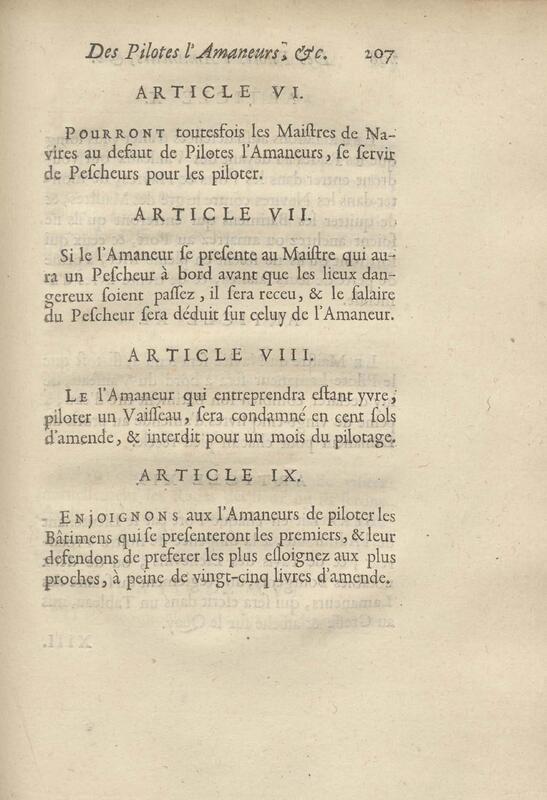 Des Pilotes l'Amaneurs, &c. 207

ARTICLE VI.

POURRONT toutesfois les Maiſtres de Navires au defaut de Pilotes l'Amaneurs, ſe ſervir de Peſcheurs pour les piloter.

ARTICLE VII.

Si le l'Amaneur ſe preſente au Maiſtre qui aura un Peſcheur à bord avant que les lieux dangereux ſoient paſſez, il ſera receu, & le ſalaire du Peſcheur ſera déduit ſur celuy de l'Amaneur.

ARTICLE VIII.

LE l'Amaneur qui entreprendra eſtant yvre, piloter un Vaiſſeau, ſera condamné en cent ſols d'amende, & interdit pour un mois du pilotage.

ARTICLE IX.

ENJOIGNONS aux l'Amaneurs de piloter les Bâtimens qui ſe preſenteront les premiers, & leur defendons de preferer les plus eſloignez aux plus proches, à peine de vingt-cinq livres d'amende.